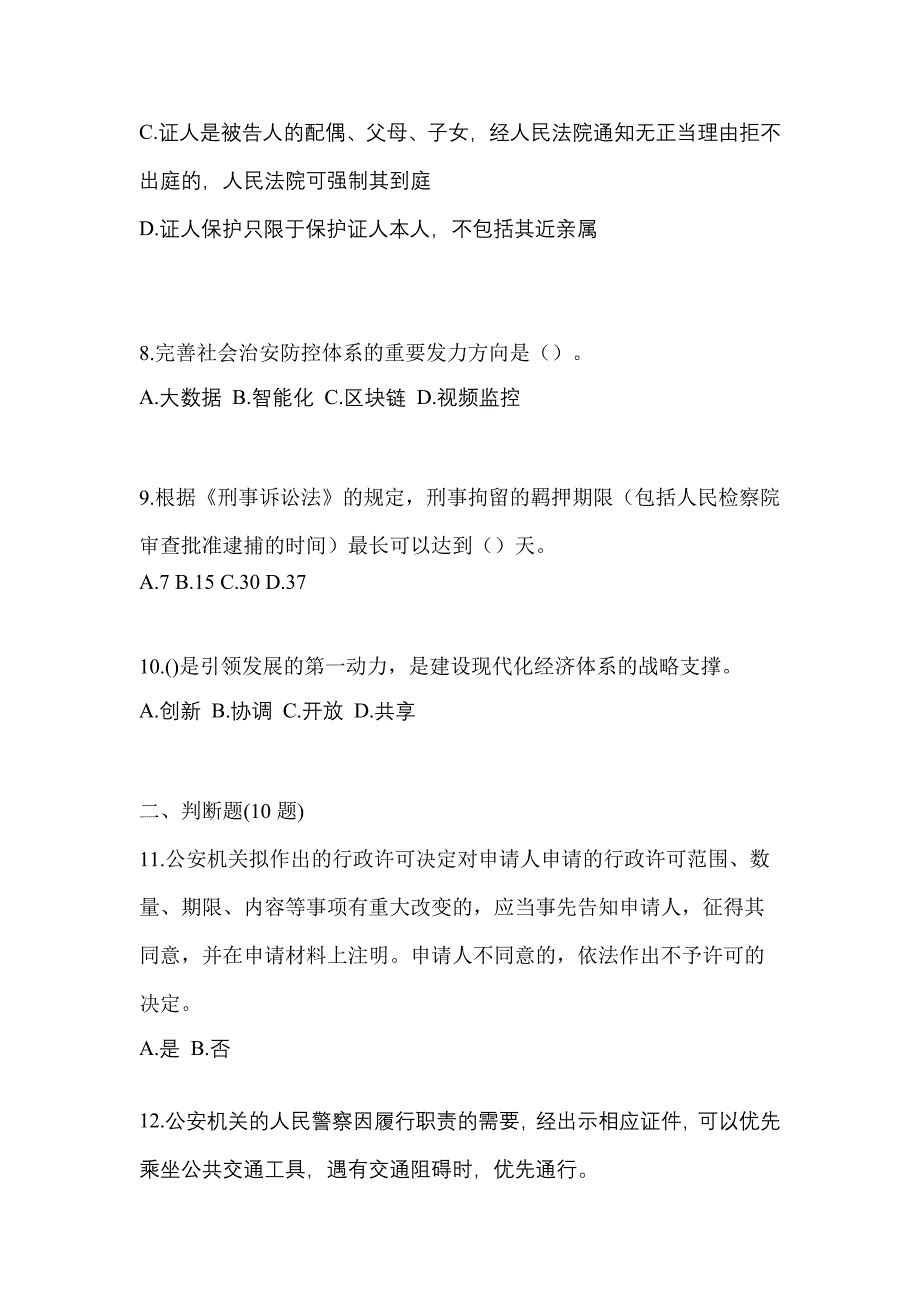 C.证人是被告人的配偶、父母、子女，经人民法院通知无正当理由拒不出庭的，人民法院可强制其到庭
D.证人保护只限于保护证人本人，不包括其近亲属

8.完善社会治安防控体系的重要发力方向是（）。
A.大数据 B.智能化 C.区块链 D.视频监控

9.根据《刑事诉讼法》的规定，刑事拘留的羁押期限（包括人民检察院审查批准逮捕的时间）最长可以达到（）天。
A.7 B.15 C.30 D.37

10.()是引领发展的第一动力，是建设现代化经济体系的战略支撑。
A.创新 B.协调 C.开放 D.共享

二、判断题(10 题)
11.公安机关拟作出的行政许可决定对申请人申请的行政许可范围、数量、期限、内容等事项有重大改变的，应当事先告知申请人，征得其同意，并在申请材料上注明。申请人不同意的，依法作出不予许可的决定。
A.是 B.否

12.公安机关的人民警察因履行职责的需要，经出示相应证件，可以优先乘坐公共交通工具，遇有交通阻碍时，优先通行。